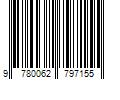 9 780062 797155